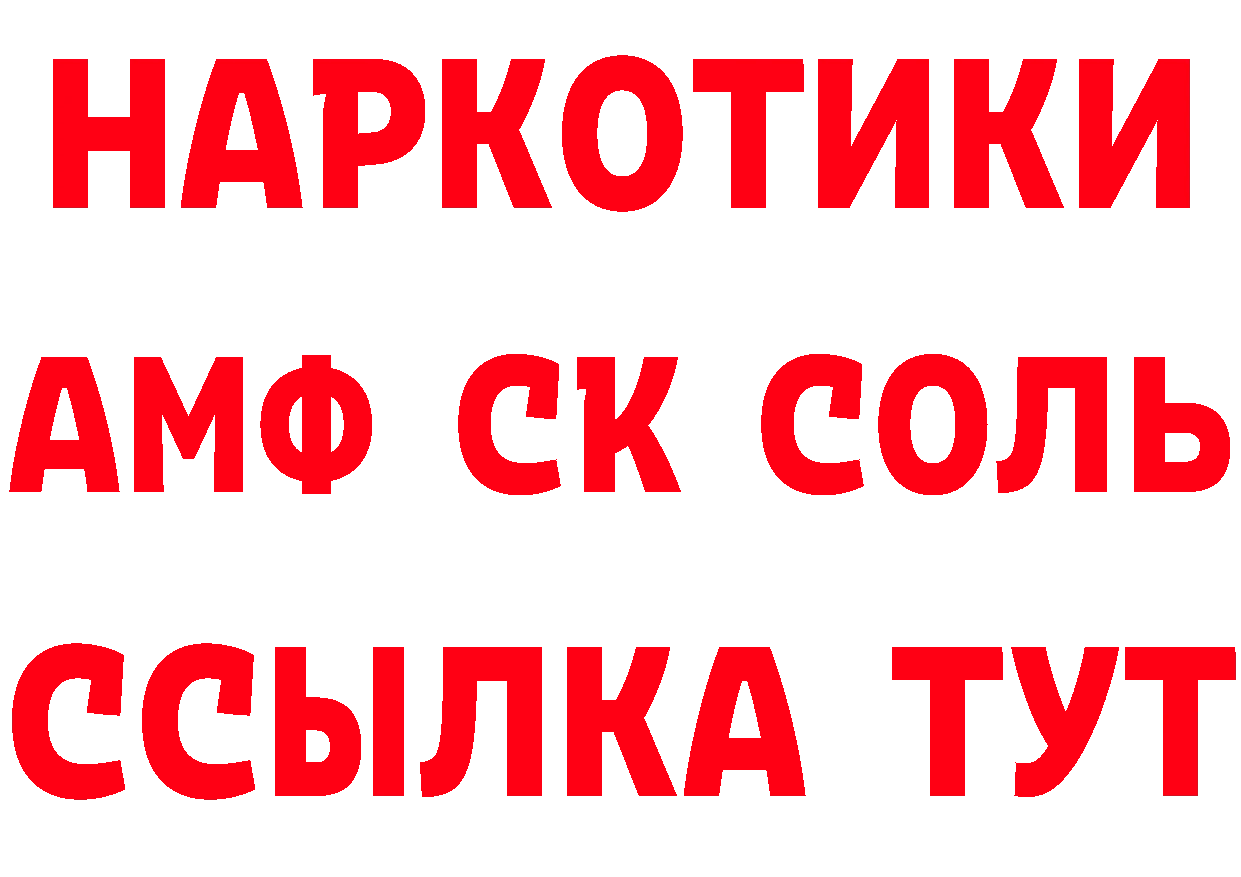 НАРКОТИКИ

АМФ СК СОЛЬ

ССЫЛКА ТУТ